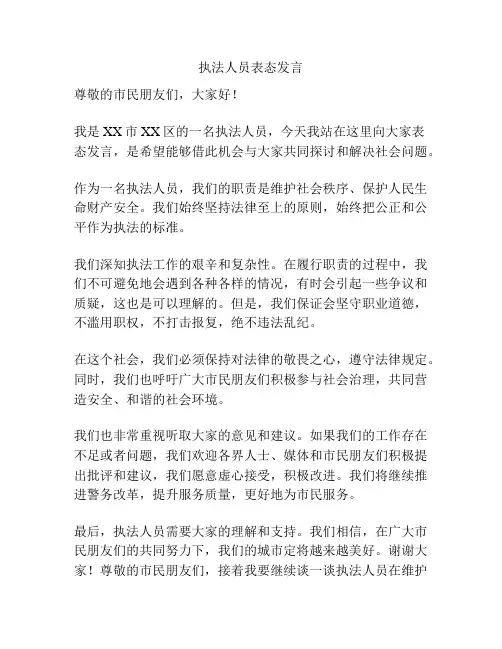 执法人员表态发言

尊敬的市民朋友们，大家好！

我是XX市XX区的一名执法人员，今天我站在这里向大家表态发言，是希望能够借此机会与大家共同探讨和解决社会问题。

作为一名执法人员，我们的职责是维护社会秩序、保护人民生命财产安全。我们始终坚持法律至上的原则，始终把公正和公平作为执法的标准。

我们深知执法工作的艰辛和复杂性。在履行职责的过程中，我们不可避免地会遇到各种各样的情况，有时会引起一些争议和质疑，这也是可以理解的。但是，我们保证会坚守职业道德，不滥用职权，不打击报复，绝不违法乱纪。

在这个社会，我们必须保持对法律的敬畏之心，遵守法律规定。同时，我们也呼吁广大市民朋友们积极参与社会治理，共同营造安全、和谐的社会环境。

我们也非常重视听取大家的意见和建议。如果我们的工作存在不足或者问题，我们欢迎各界人士、媒体和市民朋友们积极提出批评和建议，我们愿意虚心接受，积极改进。我们将继续推进警务改革，提升服务质量，更好地为市民服务。

最后，执法人员需要大家的理解和支持。我们相信，在广大市民朋友们的共同努力下，我们的城市定将越来越美好。谢谢大家！尊敬的市民朋友们，接着我要继续谈一谈执法人员在维护